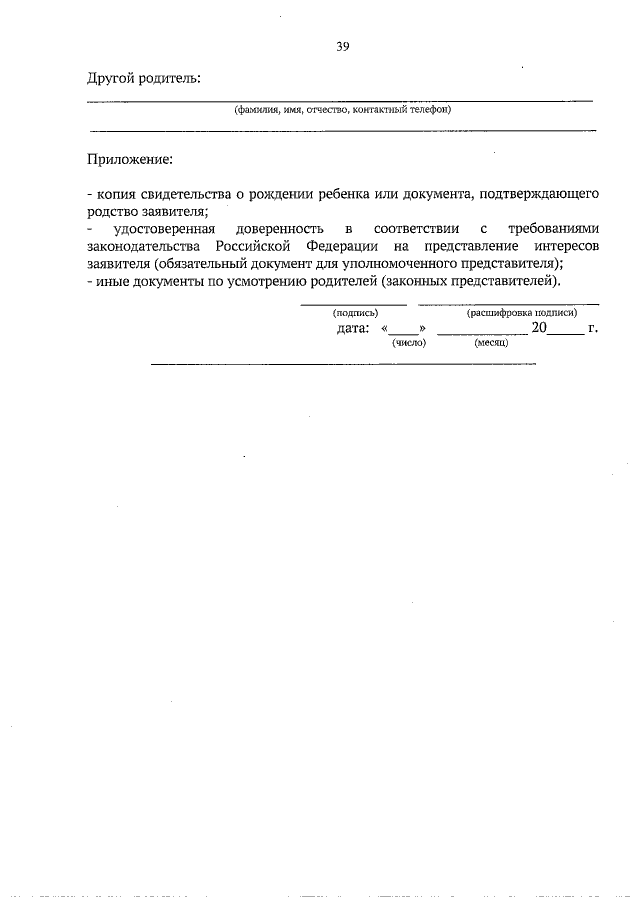 39

Другой родитель:

(фамилия, имя, отчество, контактный телефон)

Приложение:

- копия свидетельства о рождении ребенка или документа, подтверждающего родство заявителя;
- удостоверенная доверенность в соответствии с требованиями законодательства Российской Федерации на представление интересов заявителя (обязательный документ для уполномоченного представителя);
- иные документы по усмотрению родителей (законных представителей).

(подпись) (расшифровка подписи)
дата: «____» ____________ 20_____ г.
(число) (месяц)